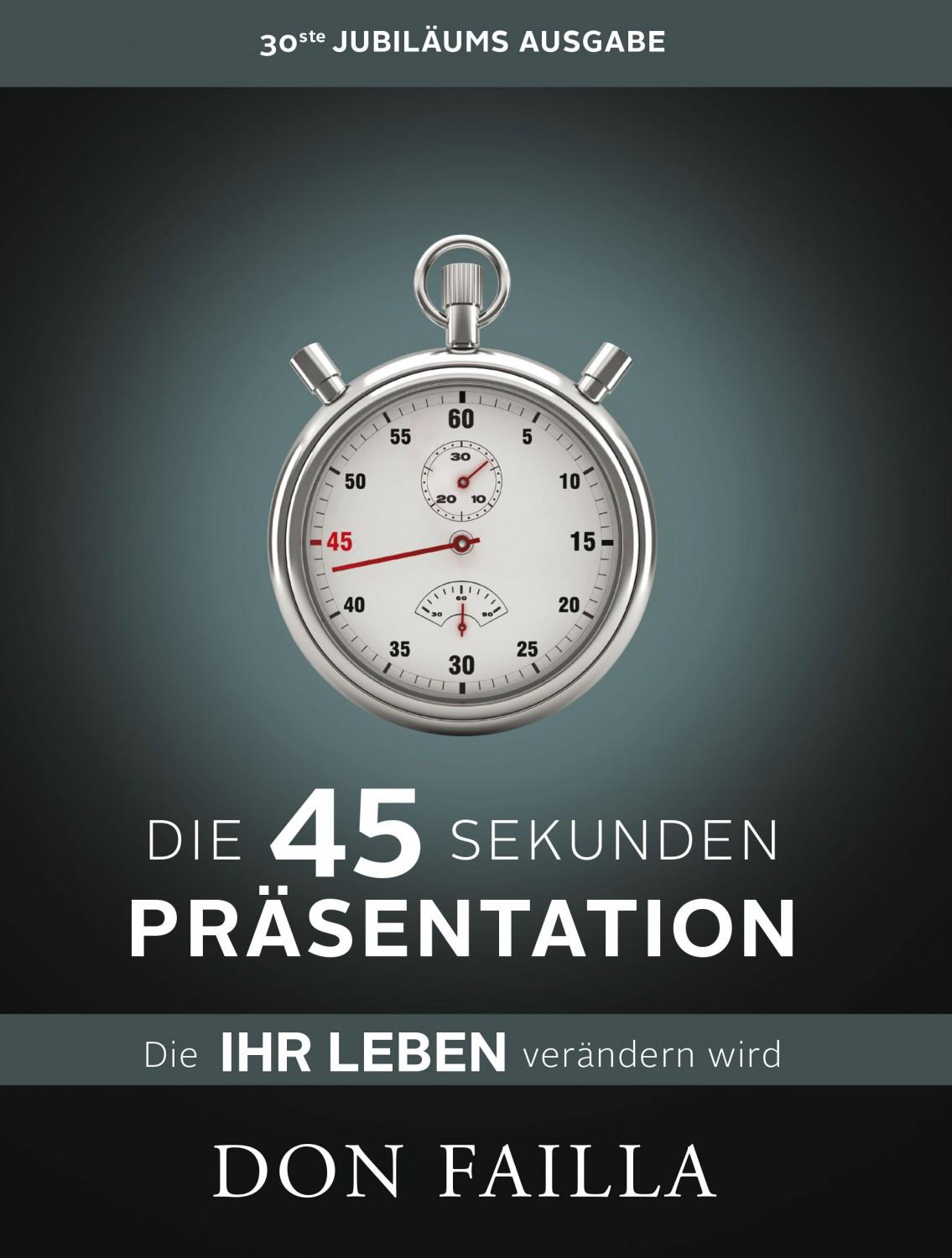 30ste JUBILÄUMS AUSGABE

60
5
10
15
20
25
30
35
40
45
50
55
30
20
10
60
30
90

DIE 45 SEKUNDEN PRÄSENTATION

Die IHR LEBEN verändern wird

DON FAILLA